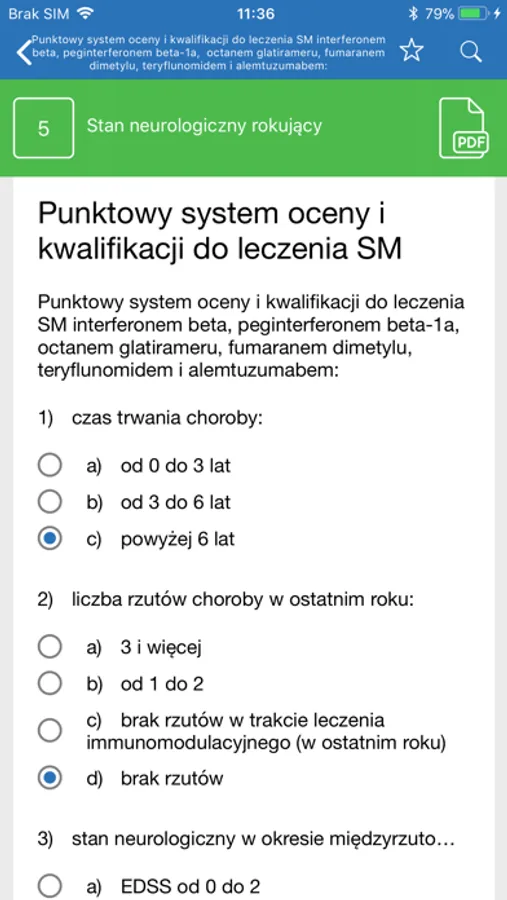 Brak SIM 11:36 79%

Punktowy system oceny i kwalifikacji do leczenia SM interferonem beta, peginterferonem beta-1a, octanem glatirameru, fumaranem dimetylu, teryflunomidem i alemtuzumabem:

5 Stan neurologiczny rokujący

PDF

Punktowy system oceny i kwalifikacji do leczenia SM

Punktowy system oceny i kwalifikacji do leczenia SM interferonem beta, peginterferonem beta-1a, octanem glatirameru, fumaranem dimetylu, teryflunomidem i alemtuzumabem:

1) czas trwania choroby:

a) od 0 do 3 lat
b) od 3 do 6 lat
c) powyżej 6 lat

2) liczba rzutów choroby w ostatnim roku:

a) 3 i więcej
b) od 1 do 2
c) brak rzutów w trakcie leczenia immunomodulacyjnego (w ostatnim roku)
d) brak rzutów

3) stan neurologiczny w okresie międzyrzuto…

a) EDSS od 0 do 2